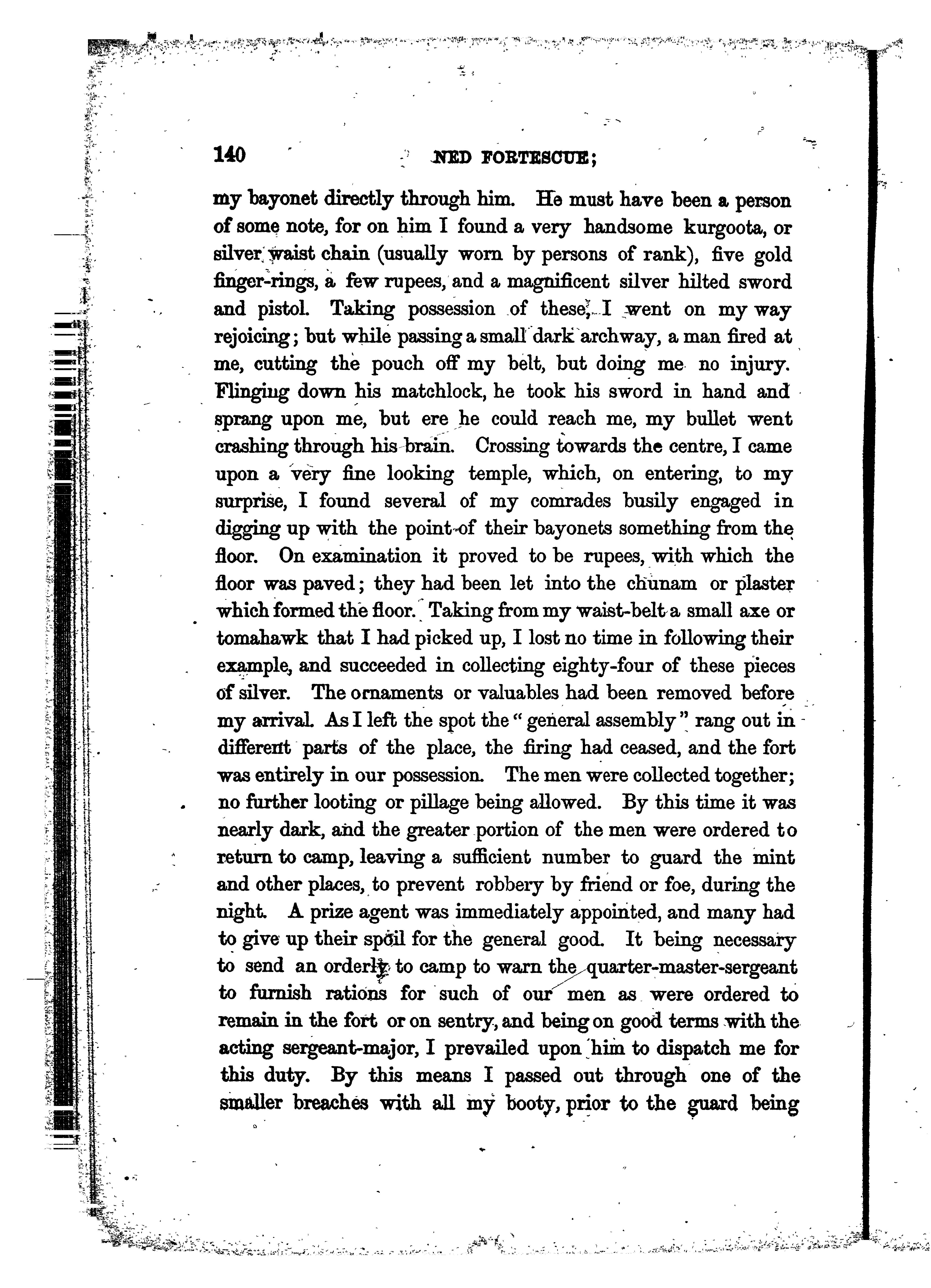 140 NED FORTESCUE;

my bayonet directly through him. He must have been a person of some note, for on him I found a very handsome kurgoota, or silver waist chain (usually worn by persons of rank), five gold finger-rings, a few rupees, and a magnificent silver hilted sword and pistol. Taking possession of these, I went on my way rejoicing; but while passing a small dark archway, a man fired at me, cutting the pouch off my belt, but doing me no injury. Flinging down his matchlock, he took his sword in hand and sprang upon me, but ere he could reach me, my bullet went crashing through his brain. Crossing towards the centre, I came upon a very fine looking temple, which, on entering, to my surprise, I found several of my comrades busily engaged in digging up with the point of their bayonets something from the floor. On examination it proved to be rupees, with which the floor was paved; they had been let into the chunam or plaster which formed the floor. Taking from my waist-belt a small axe or tomahawk that I had picked up, I lost no time in following their example, and succeeded in collecting eighty-four of these pieces of silver. The ornaments or valuables had been removed before my arrival. As I left the spot the "general assembly" rang out in different parts of the place, the firing had ceased, and the fort was entirely in our possession. The men were collected together; no further looting or pillage being allowed. By this time it was nearly dark, and the greater portion of the men were ordered to return to camp, leaving a sufficient number to guard the mint and other places, to prevent robbery by friend or foe, during the night. A prize agent was immediately appointed, and many had to give up their spoil for the general good. It being necessary to send an orderly to camp to warn the quarter-master-sergeant to furnish rations for such of our men as were ordered to remain in the fort or on sentry, and being on good terms with the acting sergeant-major, I prevailed upon him to dispatch me for this duty. By this means I passed out through one of the smaller breaches with all my booty, prior to the guard being